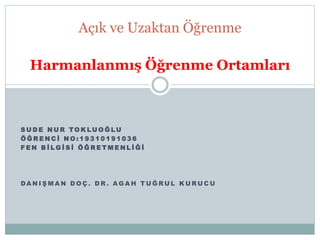 Açık ve Uzaktan Öğrenme

Harmanlanmış Öğrenme Ortamları

SUDE NUR TOKLUOĞLU
ÖĞRENCİ NO:19310191036
FEN BİLGİSİ ÖĞRETMENLİĞİ

DANIŞMAN DOÇ. DR. AGAH TUĞRUL KURUCU